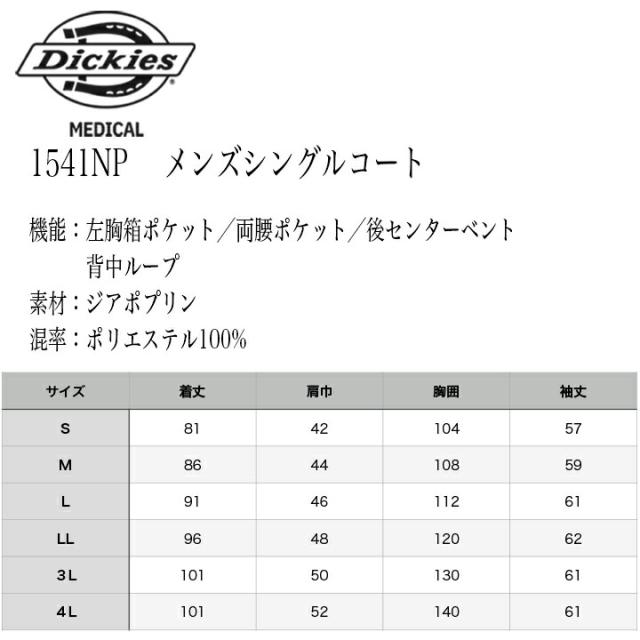 Dickies

MEDICAL

1541NP メンズシングルコート

機能：左胸箱ポケット／両腰ポケット／後センターベント
背中ループ

素材：ジアポプリン

混率：ポリエステル100%

| サイズ | 着丈 | 肩巾 | 胸囲 | 袖丈 |
|---|---|---|---|---|
| S | 81 | 42 | 104 | 57 |
| M | 86 | 44 | 108 | 59 |
| L | 91 | 46 | 112 | 61 |
| LL | 96 | 48 | 120 | 62 |
| 3L | 101 | 50 | 130 | 61 |
| 4L | 101 | 52 | 140 | 61 |